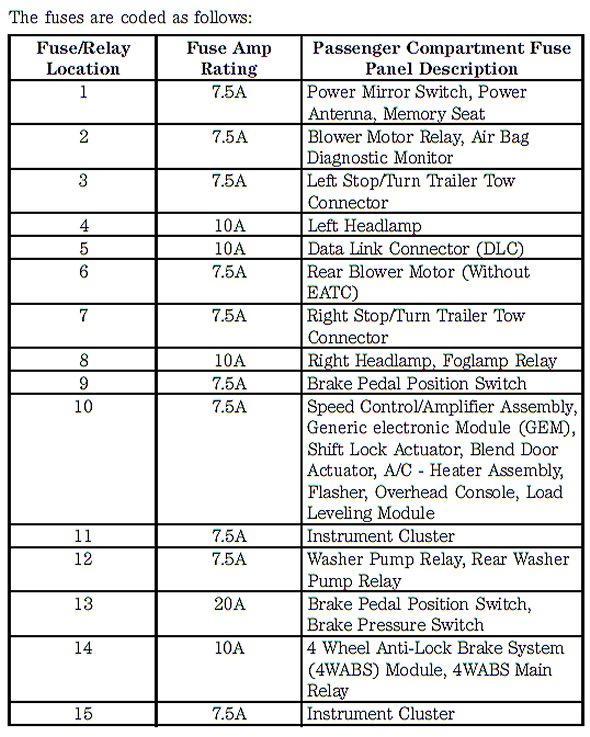 The fuses are coded as follows:

| Fuse/Relay Location | Fuse Amp Rating | Passenger Compartment Fuse Panel Description |
|---|---|---|
| 1 | 7.5A | Power Mirror Switch, Power Antenna, Memory Seat |
| 2 | 7.5A | Blower Motor Relay, Air Bag Diagnostic Monitor |
| 3 | 7.5A | Left Stop/Turn Trailer Tow Connector |
| 4 | 10A | Left Headlamp |
| 5 | 10A | Data Link Connector (DLC) |
| 6 | 7.5A | Rear Blower Motor (Without EATC) |
| 7 | 7.5A | Right Stop/Turn Trailer Tow Connector |
| 8 | 10A | Right Headlamp, Foglamp Relay |
| 9 | 7.5A | Brake Pedal Position Switch |
| 10 | 7.5A | Speed Control/Amplifier Assembly, Generic electronic Module (GEM), Shift Lock Actuator, Blend Door Actuator, A/C - Heater Assembly, Flasher, Overhead Console, Load Leveling Module |
| 11 | 7.5A | Instrument Cluster |
| 12 | 7.5A | Washer Pump Relay, Rear Washer Pump Relay |
| 13 | 20A | Brake Pedal Position Switch, Brake Pressure Switch |
| 14 | 10A | 4 Wheel Anti-Lock Brake System (4WABS) Module, 4WABS Main Relay |
| 15 | 7.5A | Instrument Cluster |